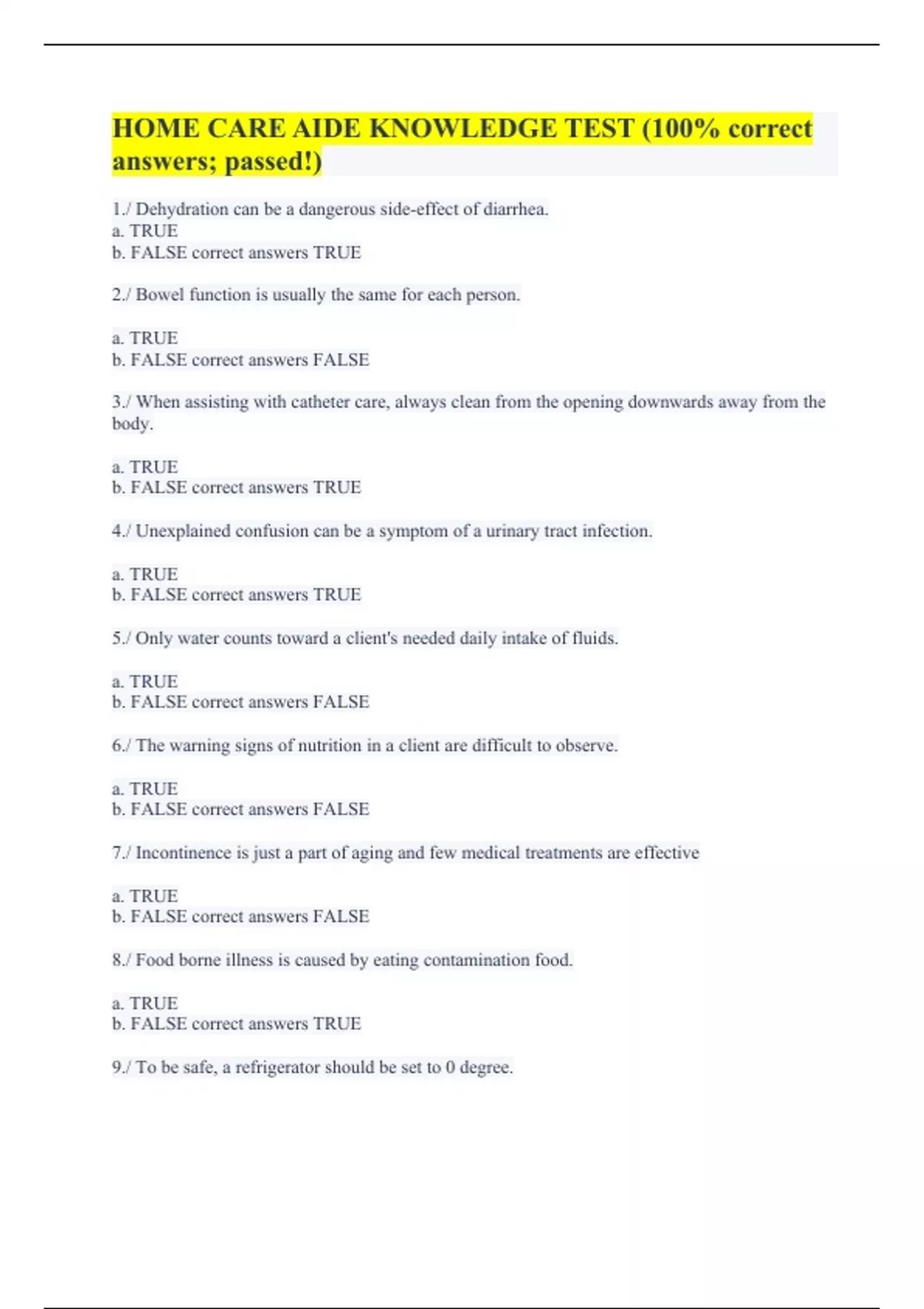 HOME CARE AIDE KNOWLEDGE TEST (100% correct answers; passed!)

1./ Dehydration can be a dangerous side-effect of diarrhea.
a. TRUE
b. FALSE correct answers TRUE

2./ Bowel function is usually the same for each person.

a. TRUE
b. FALSE correct answers FALSE

3./ When assisting with catheter care, always clean from the opening downwards away from the body.

a. TRUE
b. FALSE correct answers TRUE

4./ Unexplained confusion can be a symptom of a urinary tract infection.

a. TRUE
b. FALSE correct answers TRUE

5./ Only water counts toward a client's needed daily intake of fluids.

a. TRUE
b. FALSE correct answers FALSE

6./ The warning signs of nutrition in a client are difficult to observe.

a. TRUE
b. FALSE correct answers FALSE

7./ Incontinence is just a part of aging and few medical treatments are effective

a. TRUE
b. FALSE correct answers FALSE

8./ Food borne illness is caused by eating contamination food.

a. TRUE
b. FALSE correct answers TRUE

9./ To be safe, a refrigerator should be set to 0 degree.